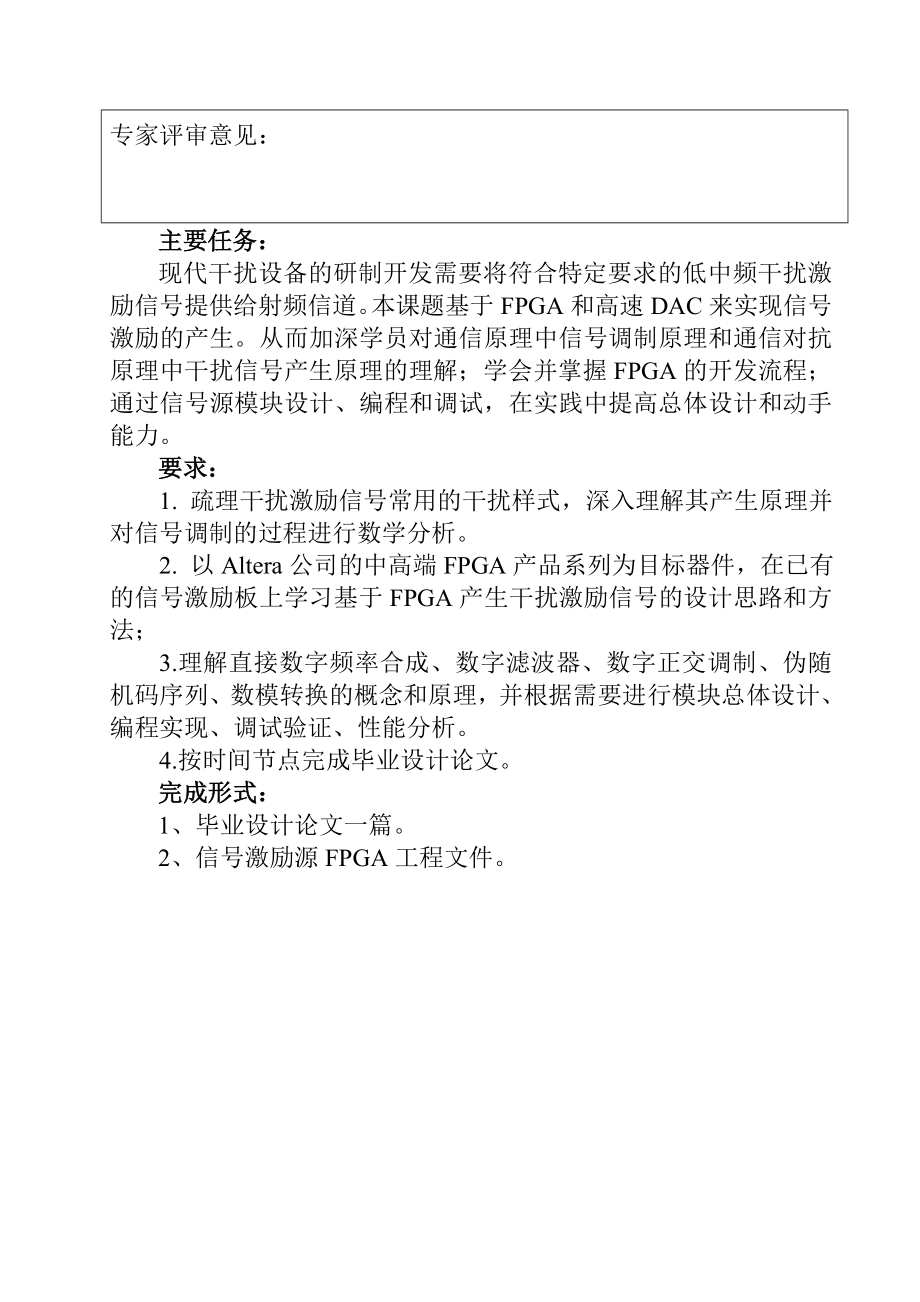 专家评审意见：

主要任务：

现代干扰设备的研制开发需要将符合特定要求的低中频干扰激励信号提供给射频信道。本课题基于 FPGA 和高速 DAC 来实现信号激励的产生。从而加深学员对通信原理中信号调制原理和通信对抗原理中干扰信号产生原理的理解；学会并掌握 FPGA 的开发流程；通过信号源模块设计、编程和调试，在实践中提高总体设计和动手能力。

要求：

1. 疏理干扰激励信号常用的干扰样式，深入理解其产生原理并对信号调制的过程进行数学分析。

2. 以 Altera 公司的中高端 FPGA 产品系列为目标器件，在已有的信号激励板上学习基于 FPGA 产生干扰激励信号的设计思路和方法；

3.理解直接数字频率合成、数字滤波器、数字正交调制、伪随机码序列、数模转换的概念和原理，并根据需要进行模块总体设计、编程实现、调试验证、性能分析。

4.按时间节点完成毕业设计论文。

完成形式：

1、毕业设计论文一篇。

2、信号激励源 FPGA 工程文件。